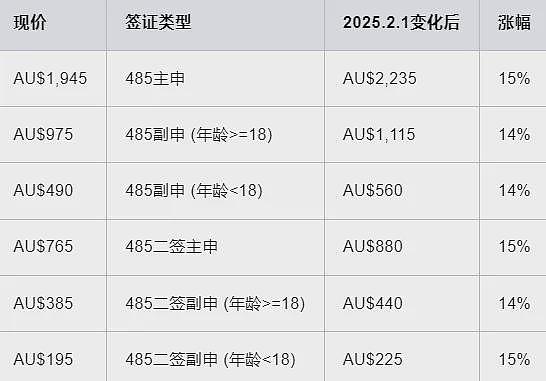 | 现价 | 签证类型 | 2025.2.1变化后 | 涨幅 |
|---|---|---|---|
| AU$1,945 | 485主申 | AU$2,235 | 15% |
| AU$975 | 485副申 (年龄>=18) | AU$1,115 | 14% |
| AU$490 | 485副申 (年龄<18) | AU$560 | 14% |
| AU$765 | 485二签主申 | AU$880 | 15% |
| AU$385 | 485二签副申 (年龄>=18) | AU$440 | 14% |
| AU$195 | 485二签副申 (年龄<18) | AU$225 | 15% |